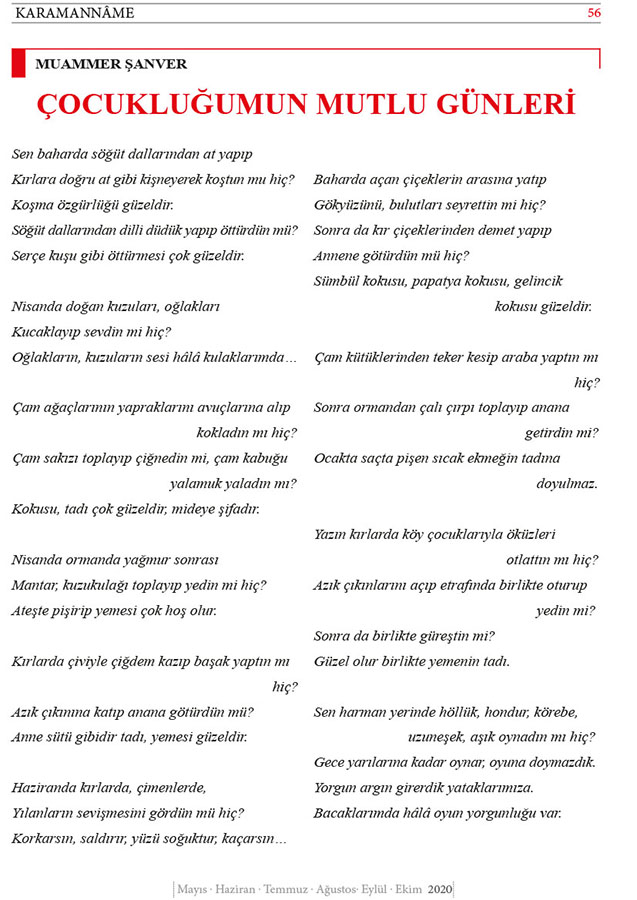 KARAMANNÂME 56

MUAMMER ŞANVER

ÇOCUKLUĞUMUN MUTLU GÜNLERİ

Sen baharda söğüt dallarından at yapıp
Kırlara doğru at gibi kişneyerek koştun mu hiç?
Koşma özgürlüğü güzeldir.
Söğüt dallarından dilli düdük yapıp öttürdün mü?
Serçe kuşu gibi öttürmesi çok güzeldir.

Nisanda doğan kuzuları, oğlakları
Kucaklayıp sevdin mi hiç?
Oğlakların, kuzuların sesi hâlâ kulaklarımda…

Çam ağaçlarının yapraklarını avuçlarına alıp
kokladın mı hiç?
Çam sakızı toplayıp çiğnedin mi, çam kabuğu
yalamuk yaladın mı?
Kokusu, tadı çok güzeldir, mideye şifadır.

Nisanda ormanda yağmur sonrası
Mantar, kuzukulağı toplayıp yedin mi hiç?
Ateşte pişirip yemesi çok hoş olur.

Kırlarda çiviyle çiğdem kazıp başak yaptın mı
hiç?
Azık çıkınına katıp anana götürdün mü?
Anne sütü gibidir tadı, yemesi güzeldir.

Haziranda kırlarda, çimenlerde,
Yılanların sevişmesini gördün mü hiç?
Korkarsın, saldırır, yüzü soğuktur, kaçarsın…

Baharda açan çiçeklerin arasına yatıp
Gökyüzünü, bulutları seyrettin mi hiç?
Sonra da kır çiçeklerinden demet yapıp
Annene götürdün mü hiç?
Sümbül kokusu, papatya kokusu, gelincik
kokusu güzeldir.

Çam kütüklerinden teker kesip araba yaptın mı
hiç?
Sonra ormandan çalı çırpı toplayıp anana
getirdin mi?
Ocakta saçta pişen sıcak ekmeğin tadına
doyulmaz.

Yazın kırlarda köy çocuklarıyla öküzleri
otlattın mı hiç?
Azık çıkınlarını açıp etrafında birlikte oturup
yedin mi?
Sonra da birlikte güreştin mi?
Güzel olur birlikte yemenin tadı.

Sen harman yerinde höllük, hondur, körebe,
uzuneşek, aşık oynadın mı hiç?
Gece yarılarına kadar oynar, oyuna doymazdık.
Yorgun argın girerdik yataklarımıza.
Bacaklarımda hâlâ oyun yorgunluğu var.

Mayıs · Haziran · Temmuz · Ağustos· Eylül · Ekim 2020